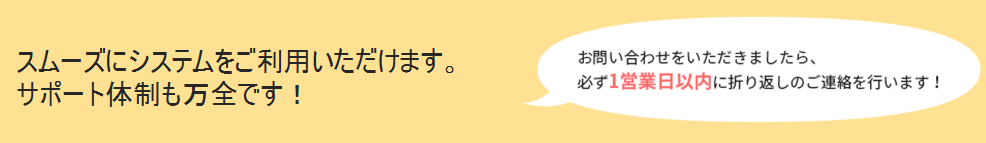 スムーズにシステムをご利用いただけます。
サポート体制も万全です！

お問い合わせをいただきましたら、
必ず1営業日以内に折り返しのご連絡を行います！